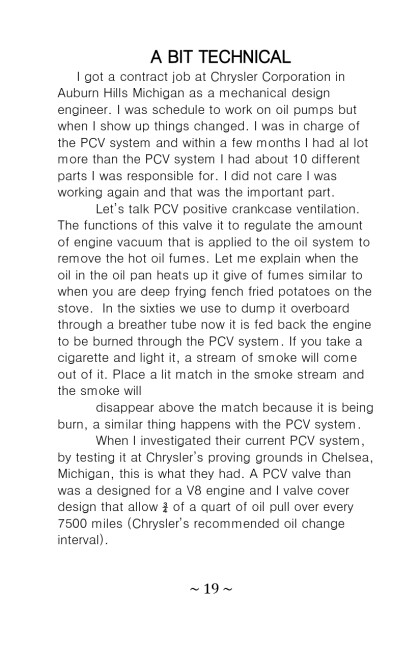 A BIT TECHNICAL

I got a contract job at Chrysler Corporation in Auburn Hills Michigan as a mechanical design engineer. I was schedule to work on oil pumps but when I show up things changed. I was in charge of the PCV system and within a few months I had al lot more than the PCV system I had about 10 different parts I was responsible for. I did not care I was working again and that was the important part.

Let's talk PCV positive crankcase ventilation. The functions of this valve it to regulate the amount of engine vacuum that is applied to the oil system to remove the hot oil fumes. Let me explain when the oil in the oil pan heats up it give of fumes similar to when you are deep frying fench fried potatoes on the stove. In the sixties we use to dump it overboard through a breather tube now it is fed back the engine to be burned through the PCV system. If you take a cigarette and light it, a stream of smoke will come out of it. Place a lit match in the smoke stream and the smoke will

disappear above the match because it is being burn, a similar thing happens with the PCV system.

When I investigated their current PCV system, by testing it at Chrysler's proving grounds in Chelsea, Michigan, this is what they had. A PCV valve than was a designed for a V8 engine and I valve cover design that allow $\frac{3}{4}$ of a quart of oil pull over every 7500 miles (Chrysler's recommended oil change interval).

~ 19 ~